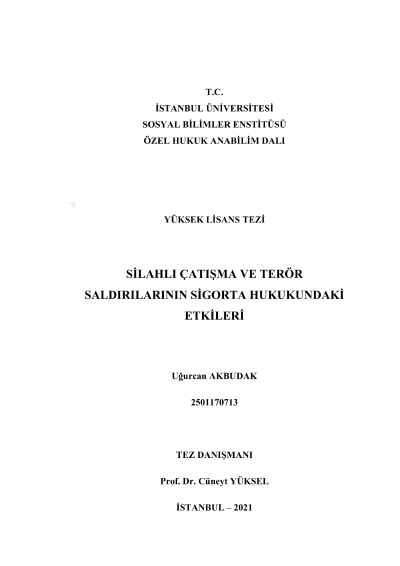 T.C.
İSTANBUL ÜNİVERSİTESİ
SOSYAL BİLİMLER ENSTİTÜSÜ
ÖZEL HUKUK ANABİLİM DALI

YÜKSEK LİSANS TEZİ

SİLAHLI ÇATIŞMA VE TERÖR SALDIRILARININ SİGORTA HUKUKUNDAKİ ETKİLERİ

Uğurcan AKBUDAK

2501170713

TEZ DANIŞMANI

Prof. Dr. Cüneyt YÜKSEL

İSTANBUL – 2021